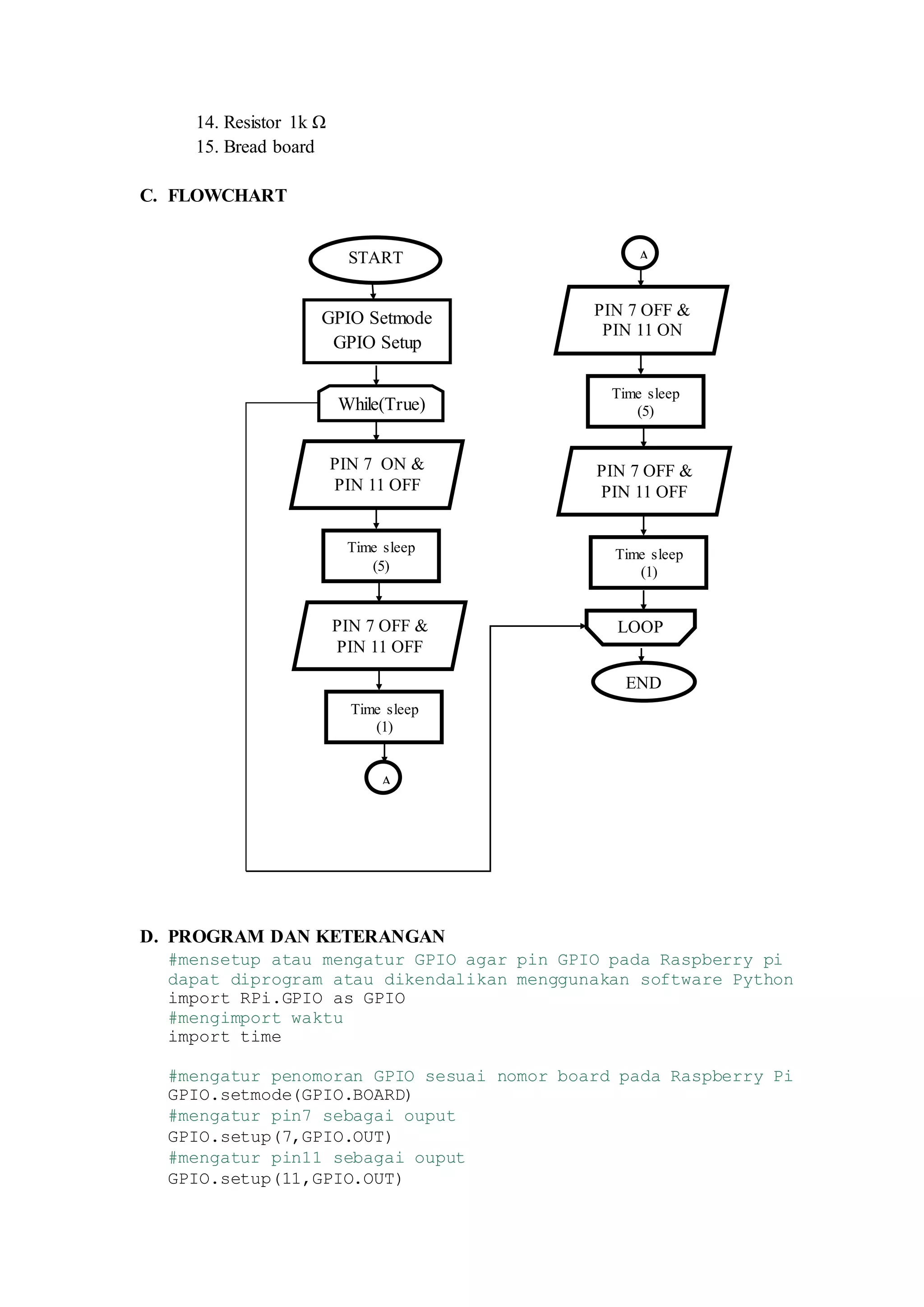 14. Resistor 1k Ω
15. Bread board

C. FLOWCHART

START

GPIO Setmode
GPIO Setup

While(True)

PIN 7 ON &
PIN 11 OFF

Time sleep
(5)

PIN 7 OFF &
PIN 11 OFF

Time sleep
(1)

A

A

PIN 7 OFF &
PIN 11 ON

Time sleep
(5)

PIN 7 OFF &
PIN 11 OFF

Time sleep
(1)

LOOP

END

D. PROGRAM DAN KETERANGAN

#mensetup atau mengatur GPIO agar pin GPIO pada Raspberry pi dapat diprogram atau dikendalikan menggunakan software Python
import RPi.GPIO as GPIO
#mengimport waktu
import time

#mengatur penomoran GPIO sesuai nomor board pada Raspberry Pi
GPIO.setmode(GPIO.BOARD)
#mengatur pin7 sebagai ouput
GPIO.setup(7,GPIO.OUT)
#mengatur pin11 sebagai ouput
GPIO.setup(11,GPIO.OUT)